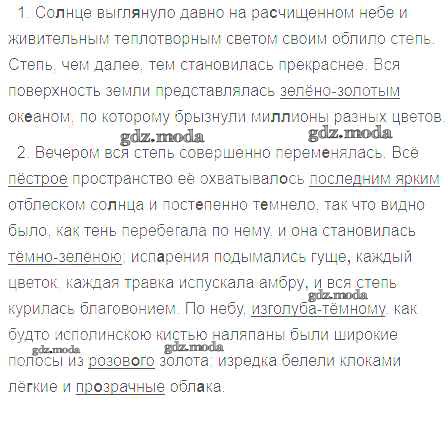 1. Солнце выглянуло давно на расчищенном небе и живительным теплотворным светом своим облило степь. Степь, чем далее, тем становилась прекраснее. Вся поверхность земли представлялась зелёно-золотым океаном, по которому брызнули миллионы разных цветов.

gdz.moda gdz.moda

2. Вечером вся степь совершенно переменялась. Всё пёстрое пространство её охватывалось последним ярким отблеском солнца и постепенно темнело, так что видно было, как тень перебегала по нему, и она становилась тёмно-зелёною; испарения подымались гуще, каждый цветок, каждая травка испускала амбру, и вся степь курилась благовонием. По небу, изголуба-тёмному, как будто исполинскою кистью наляпаны были широкие полосы из розового золота; изредка белели клоками лёгкие и прозрачные облака.

gdz.moda gdz.moda gdz.moda